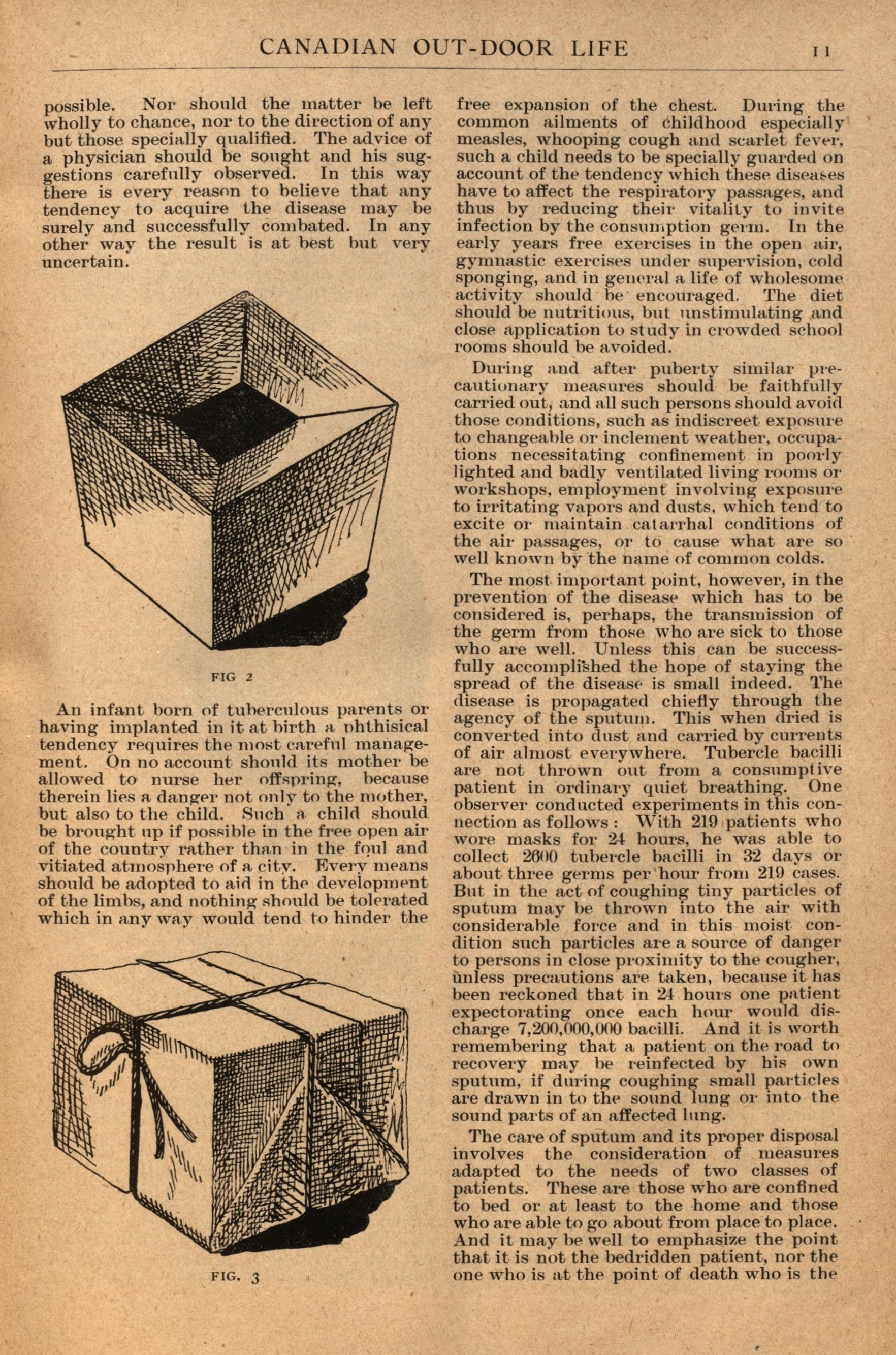 CANADIAN OUT-DOOR LIFE 11

possible. Nor should the matter be left wholly to chance, nor to the direction of any but those specially qualified. The advice of a physician should be sought and his suggestions carefully observed. In this way there is every reason to believe that any tendency to acquire the disease may be surely and successfully combated. In any other way the result is at best but very uncertain.

FIG 2

An infant born of tuberculous parents or having implanted in it at birth a phthisical tendency requires the most careful management. On no account should its mother be allowed to nurse her offspring, because therein lies a danger not only to the mother, but also to the child. Such a child should be brought up if possible in the free open air of the country rather than in the foul and vitiated atmosphere of a city. Every means should be adopted to aid in the development of the limbs, and nothing should be tolerated which in any way would tend to hinder the

FIG. 3

free expansion of the chest. During the common ailments of childhood especially measles, whooping cough and scarlet fever, such a child needs to be specially guarded on account of the tendency which these diseases have to affect the respiratory passages, and thus by reducing their vitality to invite infection by the consumption germ. In the early years free exercises in the open air, gymnastic exercises under supervision, cold sponging, and in general a life of wholesome activity should be encouraged. The diet should be nutritious, but unstimulating and close application to study in crowded school rooms should be avoided.

During and after puberty similar precautionary measures should be faithfully carried out, and all such persons should avoid those conditions, such as indiscreet exposure to changeable or inclement weather, occupations necessitating confinement in poorly lighted and badly ventilated living rooms or workshops, employment involving exposure to irritating vapors and dusts, which tend to excite or maintain catarrhal conditions of the air passages, or to cause what are so well known by the name of common colds.

The most important point, however, in the prevention of the disease which has to be considered is, perhaps, the transmission of the germ from those who are sick to those who are well. Unless this can be successfully accomplished the hope of staying the spread of the disease is small indeed. The disease is propagated chiefly through the agency of the sputum. This when dried is converted into dust and carried by currents of air almost everywhere. Tubercle bacilli are not thrown out from a consumptive patient in ordinary quiet breathing. One observer conducted experiments in this connection as follows: With 219 patients who wore masks for 24 hours, he was able to collect 2600 tubercle bacilli in 32 days or about three germs per hour from 219 cases. But in the act of coughing tiny particles of sputum may be thrown into the air with considerable force and in this moist condition such particles are a source of danger to persons in close proximity to the cougher, unless precautions are taken, because it has been reckoned that in 24 hours one patient expectorating once each hour would discharge 7,200,000,000 bacilli. And it is worth remembering that a patient on the road to recovery may be reinfected by his own sputum, if during coughing small particles are drawn in to the sound lung or into the sound parts of an affected lung.

The care of sputum and its proper disposal involves the consideration of measures adapted to the needs of two classes of patients. These are those who are confined to bed or at least to the home and those who are able to go about from place to place. And it may be well to emphasize the point that it is not the bedridden patient, nor the one who is at the point of death who is the